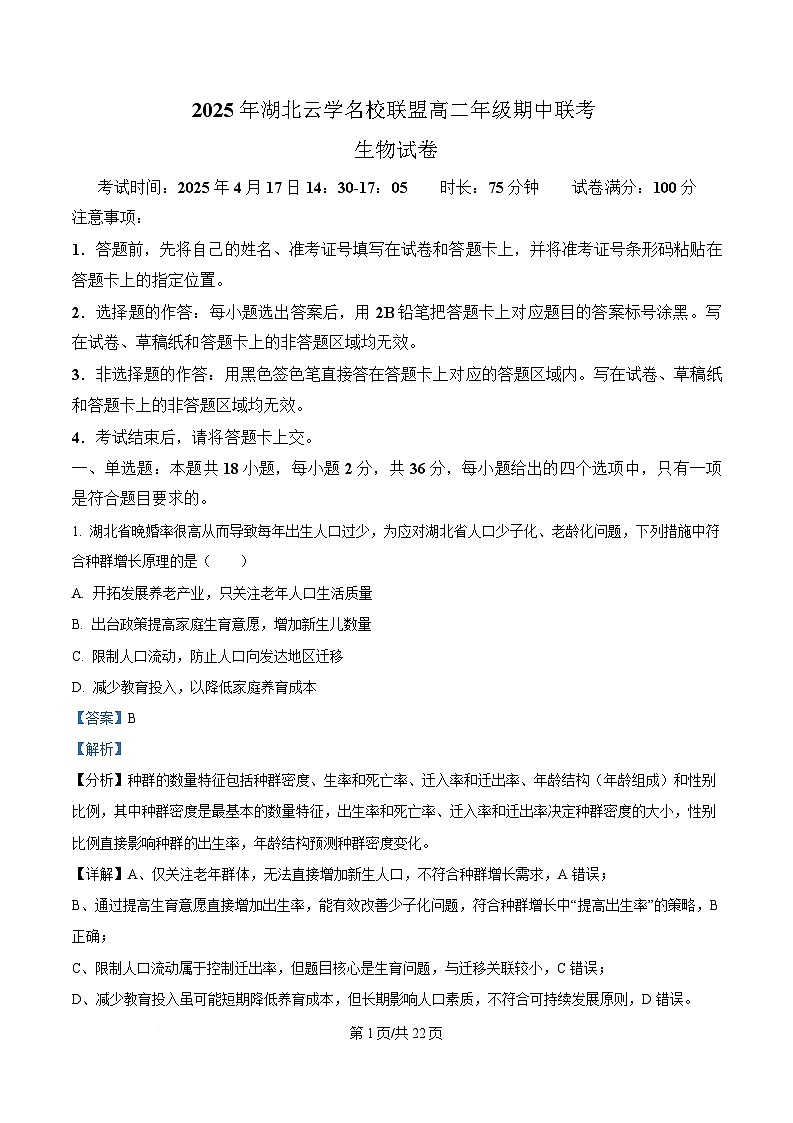 2025 年湖北云学名校联盟高二年级期中联考

生物试卷

考试时间：2025 年 4 月 17 日 14：30-17：05　　时长：75 分钟　　试卷满分：100 分

注意事项：

1．答题前，先将自己的姓名、准考证号填写在试卷和答题卡上，并将准考证号条形码粘贴在答题卡上的指定位置。

2．选择题的作答：每小题选出答案后，用 2B 铅笔把答题卡上对应题目的答案标号涂黑。写在试卷、草稿纸和答题卡上的非答题区域均无效。

3．非选择题的作答：用黑色签色笔直接答在答题卡上对应的答题区域内。写在试卷、草稿纸和答题卡上的非答题区域均无效。

4．考试结束后，请将答题卡上交。

一、单选题：本题共 18 小题，每小题 2 分，共 36 分，每小题给出的四个选项中，只有一项是符合题目要求的。

1. 湖北省晚婚率很高从而导致每年出生人口过少，为应对湖北省人口少子化、老龄化问题，下列措施中符合种群增长原理的是（　　）

A. 开拓发展养老产业，只关注老年人口生活质量

B. 出台政策提高家庭生育意愿，增加新生儿数量

C. 限制人口流动，防止人口向发达地区迁移

D. 减少教育投入，以降低家庭养育成本

【答案】B

【解析】

【分析】种群的数量特征包括种群密度、生率和死亡率、迁入率和迁出率、年龄结构（年龄组成）和性别比例，其中种群密度是最基本的数量特征，出生率和死亡率、迁入率和迁出率决定种群密度的大小，性别比例直接影响种群的出生率，年龄结构预测种群密度变化。

【详解】A、仅关注老年群体，无法直接增加新生人口，不符合种群增长需求，A 错误；

B、通过提高生育意愿直接增加出生率，能有效改善少子化问题，符合种群增长中“提高出生率”的策略，B 正确；

C、限制人口流动属于控制迁出率，但题目核心是生育问题，与迁移关联较小，C 错误；

D、减少教育投入虽可能短期降低养育成本，但长期影响人口素质，不符合可持续发展原则，D 错误。

第 1 页/共 22 页